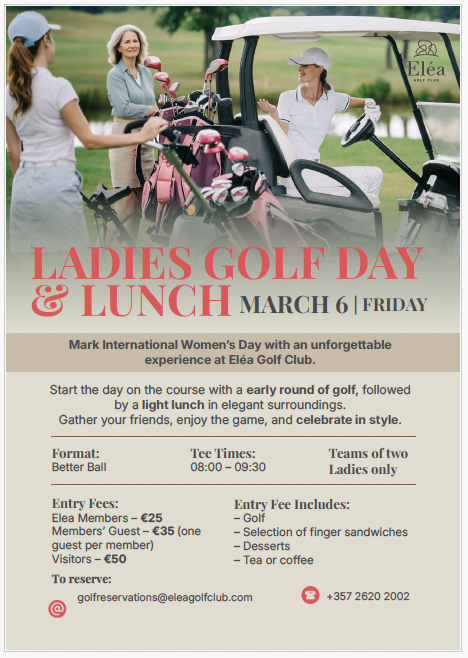 Eléa
GOLF CLUB

LADIES GOLF DAY & LUNCH MARCH 6 | FRIDAY

Mark International Women's Day with an unforgettable experience at Eléa Golf Club.

Start the day on the course with a early round of golf, followed by a light lunch in elegant surroundings. Gather your friends, enjoy the game, and celebrate in style.

Format:
Better Ball

Tee Times:
08:00 – 09:30

Teams of two
Ladies only

Entry Fees:
Elea Members – €25
Members' Guest – €35 (one guest per member)
Visitors – €50

Entry Fee Includes:
– Golf
– Selection of finger sandwiches
– Desserts
– Tea or coffee

To reserve:
golfreservations@eleagolfclub.com
+357 2620 2002